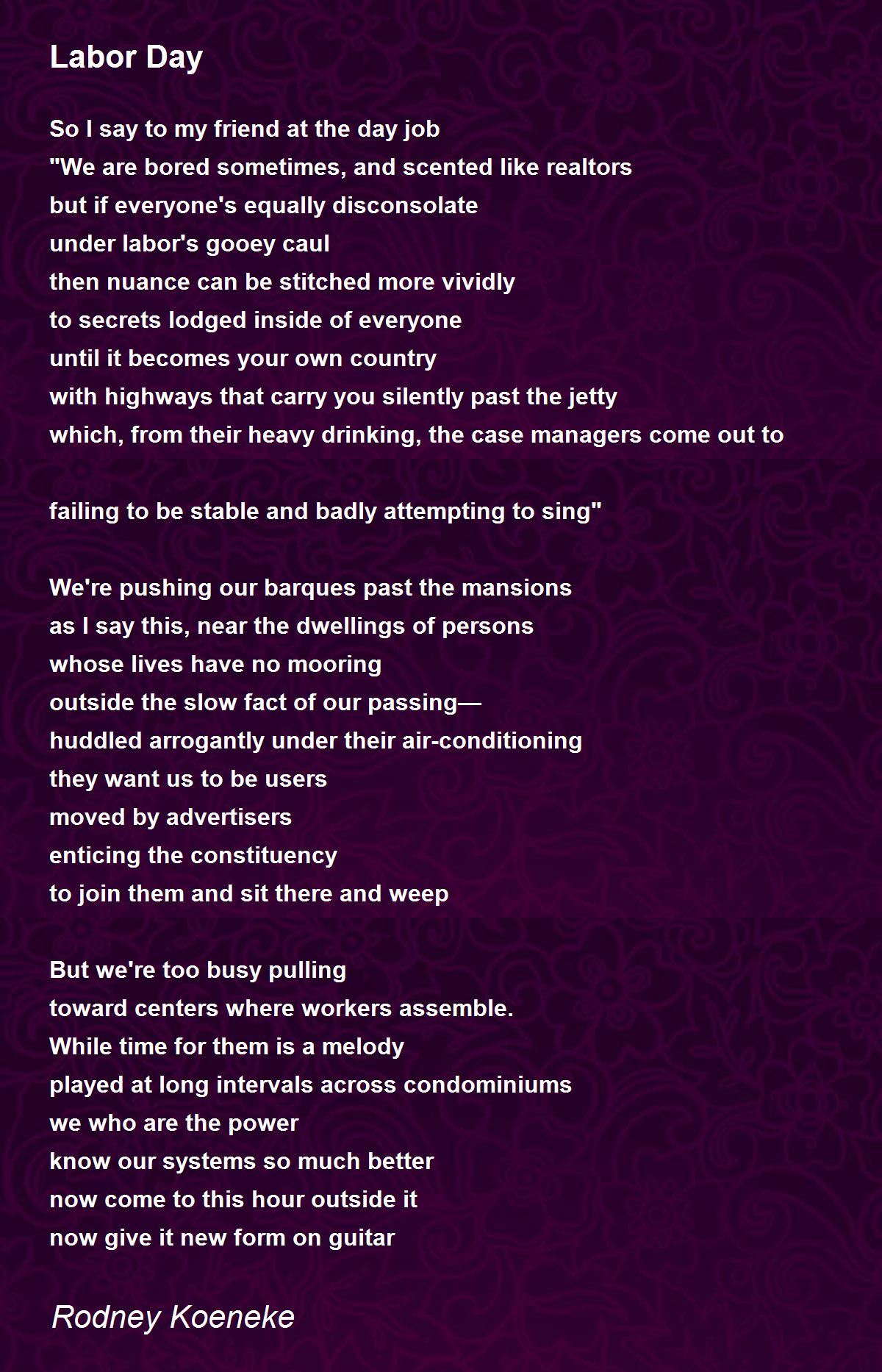 Labor Day

So I say to my friend at the day job
"We are bored sometimes, and scented like realtors
but if everyone's equally disconsolate
under labor's gooey caul
then nuance can be stitched more vividly
to secrets lodged inside of everyone
until it becomes your own country
with highways that carry you silently past the jetty
which, from their heavy drinking, the case managers come out to

failing to be stable and badly attempting to sing"

We're pushing our barques past the mansions
as I say this, near the dwellings of persons
whose lives have no mooring
outside the slow fact of our passing—
huddled arrogantly under their air-conditioning
they want us to be users
moved by advertisers
enticing the constituency
to join them and sit there and weep

But we're too busy pulling
toward centers where workers assemble.
While time for them is a melody
played at long intervals across condominiums
we who are the power
know our systems so much better
now come to this hour outside it
now give it new form on guitar

Rodney Koeneke